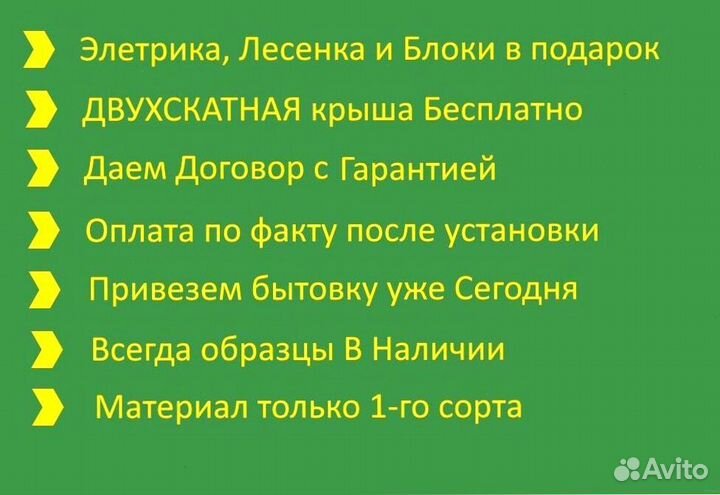 Элетрика, Лесенка и Блоки в подарок

ДВУХСКАТНАЯ крыша Бесплатно

Даем Договор с Гарантией

Оплата по факту после установки

Привезем бытовку уже Сегодня

Всегда образцы В Наличии

Материал только 1-го сорта

Avito